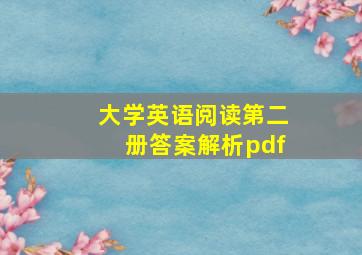 大学英语阅读第二册答案解析pdf